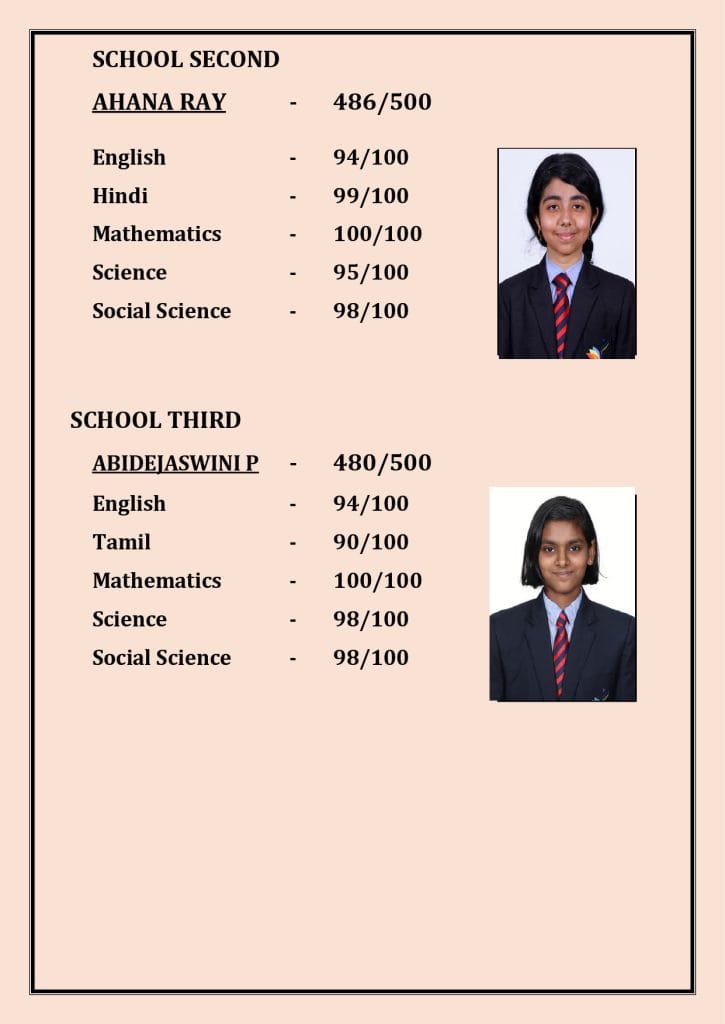 SCHOOL SECOND

AHANA RAY - 486/500

English - 94/100
Hindi - 99/100
Mathematics - 100/100
Science - 95/100
Social Science - 98/100

SCHOOL THIRD

ABIDEJASWINI P - 480/500

English - 94/100
Tamil - 90/100
Mathematics - 100/100
Science - 98/100
Social Science - 98/100